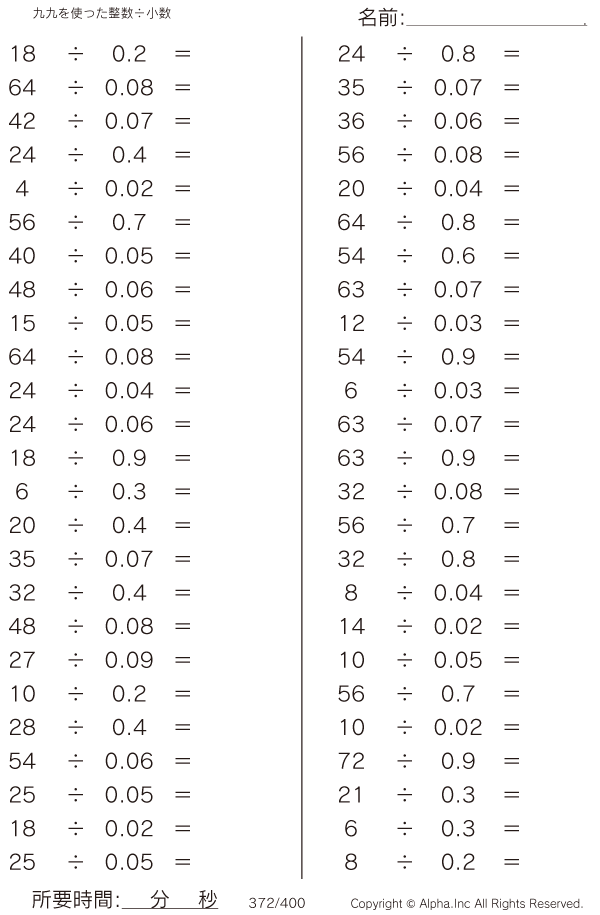 九九を使った整数÷小数

名前:____

$18 \div 0.2 =$
$64 \div 0.08 =$
$42 \div 0.07 =$
$24 \div 0.4 =$
$4 \div 0.02 =$
$56 \div 0.7 =$
$40 \div 0.05 =$
$48 \div 0.06 =$
$15 \div 0.05 =$
$64 \div 0.08 =$
$24 \div 0.04 =$
$24 \div 0.06 =$
$18 \div 0.9 =$
$6 \div 0.3 =$
$20 \div 0.4 =$
$35 \div 0.07 =$
$32 \div 0.4 =$
$48 \div 0.08 =$
$27 \div 0.09 =$
$10 \div 0.2 =$
$28 \div 0.4 =$
$54 \div 0.06 =$
$25 \div 0.05 =$
$18 \div 0.02 =$
$25 \div 0.05 =$

$24 \div 0.8 =$
$35 \div 0.07 =$
$36 \div 0.06 =$
$56 \div 0.08 =$
$20 \div 0.04 =$
$64 \div 0.8 =$
$54 \div 0.6 =$
$63 \div 0.07 =$
$12 \div 0.03 =$
$54 \div 0.9 =$
$6 \div 0.03 =$
$63 \div 0.07 =$
$63 \div 0.9 =$
$32 \div 0.08 =$
$56 \div 0.7 =$
$32 \div 0.8 =$
$8 \div 0.04 =$
$14 \div 0.02 =$
$10 \div 0.05 =$
$56 \div 0.7 =$
$10 \div 0.02 =$
$72 \div 0.9 =$
$21 \div 0.3 =$
$6 \div 0.3 =$
$8 \div 0.2 =$

所要時間:____分____秒 372/400 Copyright © Alpha.Inc All Rights Reserved.